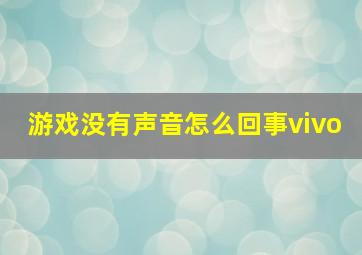 游戏没有声音怎么回事vivo